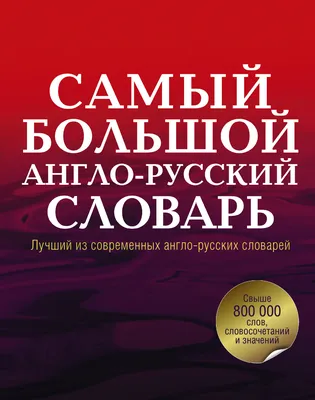 САМЫЙ БОЛЬШОЙ АНГЛО-РУССКИЙ СЛОВАРЬ

Лучший из современных англо-русских словарей

Свыше 800 000 слов, словосочетаний и значений